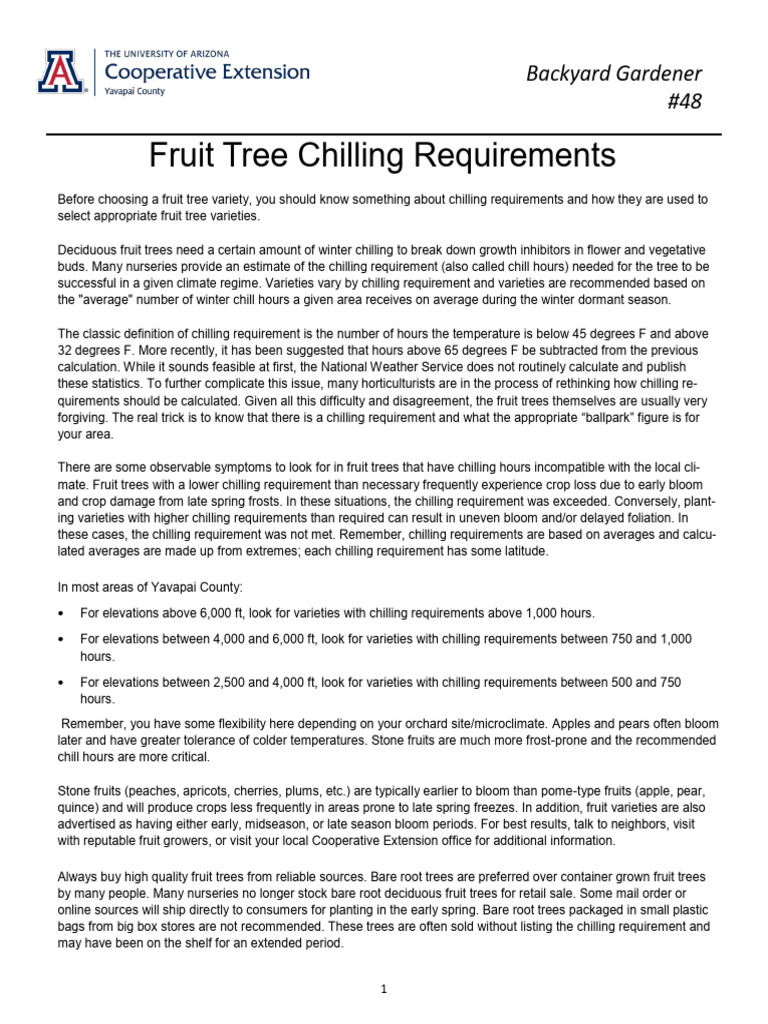 THE UNIVERSITY OF ARIZONA
Cooperative Extension
Yavapai County

Backyard Gardener
#48

Fruit Tree Chilling Requirements

Before choosing a fruit tree variety, you should know something about chilling requirements and how they are used to select appropriate fruit tree varieties.

Deciduous fruit trees need a certain amount of winter chilling to break down growth inhibitors in flower and vegetative buds. Many nurseries provide an estimate of the chilling requirement (also called chill hours) needed for the tree to be successful in a given climate regime. Varieties vary by chilling requirement and varieties are recommended based on the "average" number of winter chill hours a given area receives on average during the winter dormant season.

The classic definition of chilling requirement is the number of hours the temperature is below 45 degrees F and above 32 degrees F. More recently, it has been suggested that hours above 65 degrees F be subtracted from the previous calculation. While it sounds feasible at first, the National Weather Service does not routinely calculate and publish these statistics. To further complicate this issue, many horticulturists are in the process of rethinking how chilling requirements should be calculated. Given all this difficulty and disagreement, the fruit trees themselves are usually very forgiving. The real trick is to know that there is a chilling requirement and what the appropriate “ballpark” figure is for your area.

There are some observable symptoms to look for in fruit trees that have chilling hours incompatible with the local climate. Fruit trees with a lower chilling requirement than necessary frequently experience crop loss due to early bloom and crop damage from late spring frosts. In these situations, the chilling requirement was exceeded. Conversely, planting varieties with higher chilling requirements than required can result in uneven bloom and/or delayed foliation. In these cases, the chilling requirement was not met. Remember, chilling requirements are based on averages and calculated averages are made up from extremes; each chilling requirement has some latitude.

In most areas of Yavapai County:

• For elevations above 6,000 ft, look for varieties with chilling requirements above 1,000 hours.

• For elevations between 4,000 and 6,000 ft, look for varieties with chilling requirements between 750 and 1,000 hours.

• For elevations between 2,500 and 4,000 ft, look for varieties with chilling requirements between 500 and 750 hours.

Remember, you have some flexibility here depending on your orchard site/microclimate. Apples and pears often bloom later and have greater tolerance of colder temperatures. Stone fruits are much more frost-prone and the recommended chill hours are more critical.

Stone fruits (peaches, apricots, cherries, plums, etc.) are typically earlier to bloom than pome-type fruits (apple, pear, quince) and will produce crops less frequently in areas prone to late spring freezes. In addition, fruit varieties are also advertised as having either early, midseason, or late season bloom periods. For best results, talk to neighbors, visit with reputable fruit growers, or visit your local Cooperative Extension office for additional information.

Always buy high quality fruit trees from reliable sources. Bare root trees are preferred over container grown fruit trees by many people. Many nurseries no longer stock bare root deciduous fruit trees for retail sale. Some mail order or online sources will ship directly to consumers for planting in the early spring. Bare root trees packaged in small plastic bags from big box stores are not recommended. These trees are often sold without listing the chilling requirement and may have been on the shelf for an extended period.

1